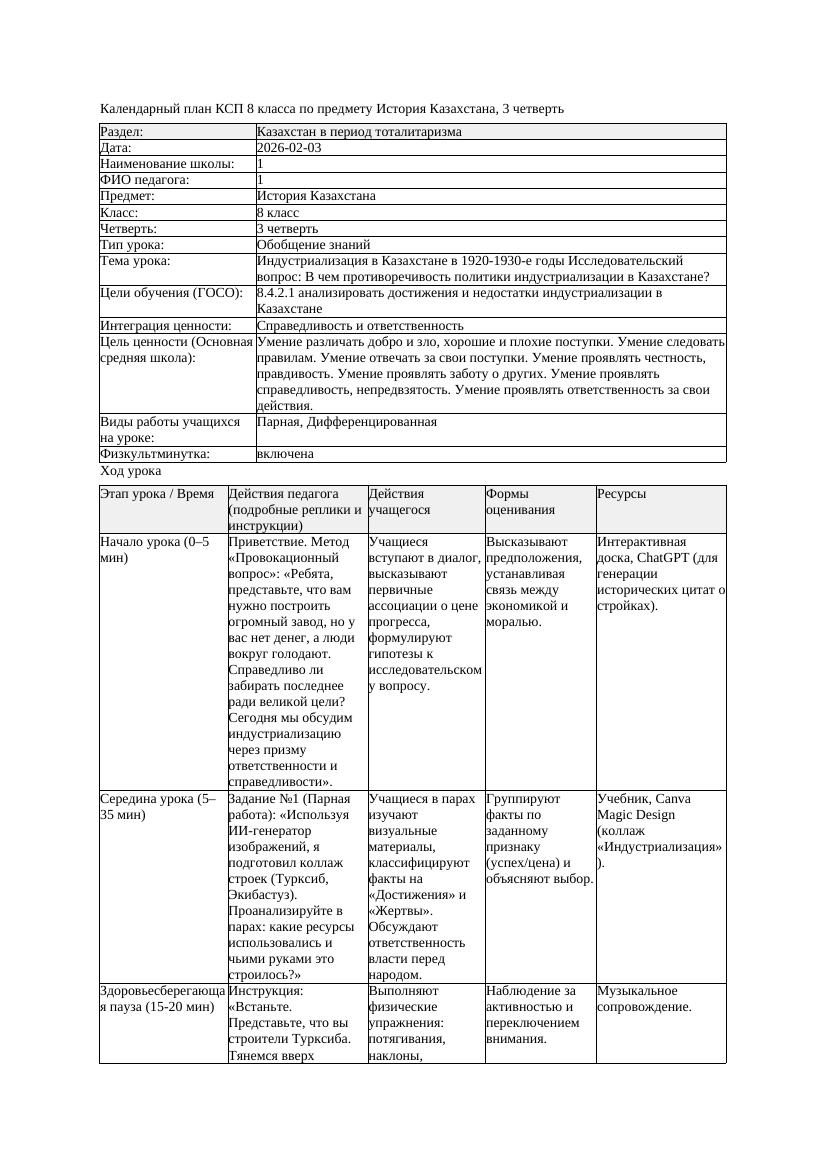 Календарный план КСП 8 класса по предмету История Казахстана, 3 четверть

| Раздел: | Казахстан в период тоталитаризма |
|---|---|
| Дата: | 2026-02-03 |
| Наименование школы: | 1 |
| ФИО педагога: | 1 |
| Предмет: | История Казахстана |
| Класс: | 8 класс |
| Четверть: | 3 четверть |
| Тип урока: | Обобщение знаний |
| Тема урока: | Индустриализация в Казахстане в 1920-1930-е годы Исследовательский вопрос: В чем противоречивость политики индустриализации в Казахстане? |
| Цели обучения (ГОСО): | 8.4.2.1 анализировать достижения и недостатки индустриализации в Казахстане |
| Интеграция ценности: | Справедливость и ответственность |
| Цель ценности (Основная средняя школа): | Умение различать добро и зло, хорошие и плохие поступки. Умение следовать правилам. Умение отвечать за свои поступки. Умение проявлять честность, правдивость. Умение проявлять заботу о других. Умение проявлять справедливость, непредвзятость. Умение проявлять ответственность за свои действия. |
| Виды работы учащихся на уроке: | Парная, Дифференцированная |
| Физкультминутка: | включена |

Ход урока

| Этап урока / Время | Действия педагога (подробные реплики и инструкции) | Действия учащегося | Формы оценивания | Ресурсы |
|---|---|---|---|---|
| Начало урока (0–5 мин) | Приветствие. Метод «Провокационный вопрос»: «Ребята, представьте, что вам нужно построить огромный завод, но у вас нет денег, а люди вокруг голодают. Справедливо ли забирать последнее ради великой цели? Сегодня мы обсудим индустриализацию через призму ответственности и справедливости». | Учащиеся вступают в диалог, высказывают первичные ассоциации о цене прогресса, формулируют гипотезы к исследовательскому вопросу. | Высказывают предположения, устанавливая связь между экономикой и моралью. | Интерактивная доска, ChatGPT (для генерации исторических цитат о стройках). |
| Середина урока (5–35 мин) | Задание №1 (Парная работа): «Используя ИИ-генератор изображений, я подготовил коллаж строек (Турксиб, Экибастуз). Проанализируйте в парах: какие ресурсы использовались и чьими руками это строилось?» | Учащиеся в парах изучают визуальные материалы, классифицируют факты на «Достижения» и «Жертвы». Обсуждают ответственность власти перед народом. | Группируют факты по заданному признаку (успех/цена) и объясняют выбор. | Учебник, Canva Magic Design (коллаж «Индустриализация»). |
| Здоровьесберегающая пауза (15-20 мин) | Инструкция: «Встаньте. Представьте, что вы строители Турксиба. Тянемся вверх | Выполняют физические упражнения: потягивания, наклоны, | Наблюдение за активностью и переключением внимания. | Музыкальное сопровождение. |